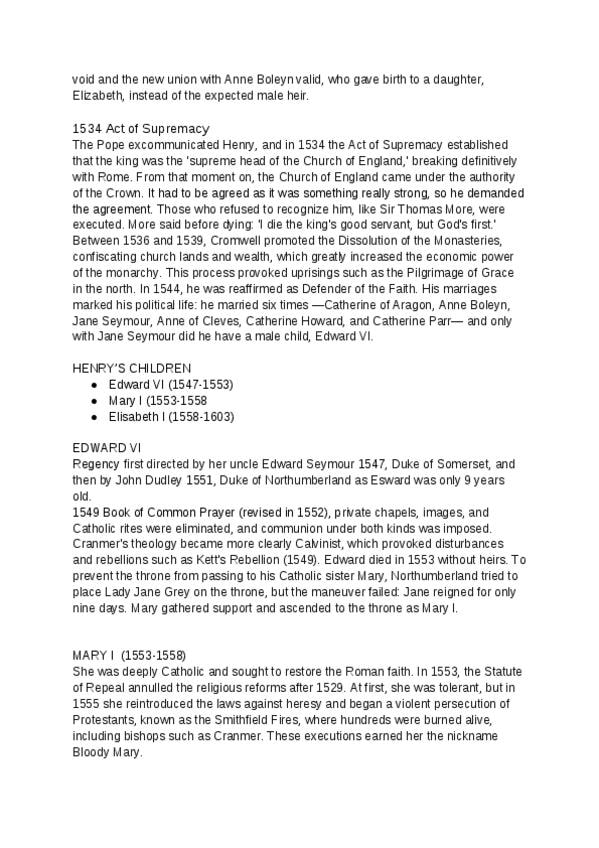 void and the new union with Anne Boleyn valid, who gave birth to a daughter, Elizabeth, instead of the expected male heir.

1534 Act of Supremacy
The Pope excommunicated Henry, and in 1534 the Act of Supremacy established that the king was the 'supreme head of the Church of England,' breaking definitively with Rome. From that moment on, the Church of England came under the authority of the Crown. It had to be agreed as it was something really strong, so he demanded the agreement. Those who refused to recognize him, like Sir Thomas More, were executed. More said before dying: 'I die the king's good servant, but God's first.' Between 1536 and 1539, Cromwell promoted the Dissolution of the Monasteries, confiscating church lands and wealth, which greatly increased the economic power of the monarchy. This process provoked uprisings such as the Pilgrimage of Grace in the north. In 1544, he was reaffirmed as Defender of the Faith. His marriages marked his political life: he married six times —Catherine of Aragon, Anne Boleyn, Jane Seymour, Anne of Cleves, Catherine Howard, and Catherine Parr— and only with Jane Seymour did he have a male child, Edward VI.

HENRY'S CHILDREN
● Edward VI (1547-1553)
● Mary I (1553-1558
● Elisabeth I (1558-1603)

EDWARD VI
Regency first directed by her uncle Edward Seymour 1547, Duke of Somerset, and then by John Dudley 1551, Duke of Northumberland as Esward was only 9 years old.
1549 Book of Common Prayer (revised in 1552), private chapels, images, and Catholic rites were eliminated, and communion under both kinds was imposed. Cranmer's theology became more clearly Calvinist, which provoked disturbances and rebellions such as Kett's Rebellion (1549). Edward died in 1553 without heirs. To prevent the throne from passing to his Catholic sister Mary, Northumberland tried to place Lady Jane Grey on the throne, but the maneuver failed: Jane reigned for only nine days. Mary gathered support and ascended to the throne as Mary I.

MARY I (1553-1558)
She was deeply Catholic and sought to restore the Roman faith. In 1553, the Statute of Repeal annulled the religious reforms after 1529. At first, she was tolerant, but in 1555 she reintroduced the laws against heresy and began a violent persecution of Protestants, known as the Smithfield Fires, where hundreds were burned alive, including bishops such as Cranmer. These executions earned her the nickname Bloody Mary.